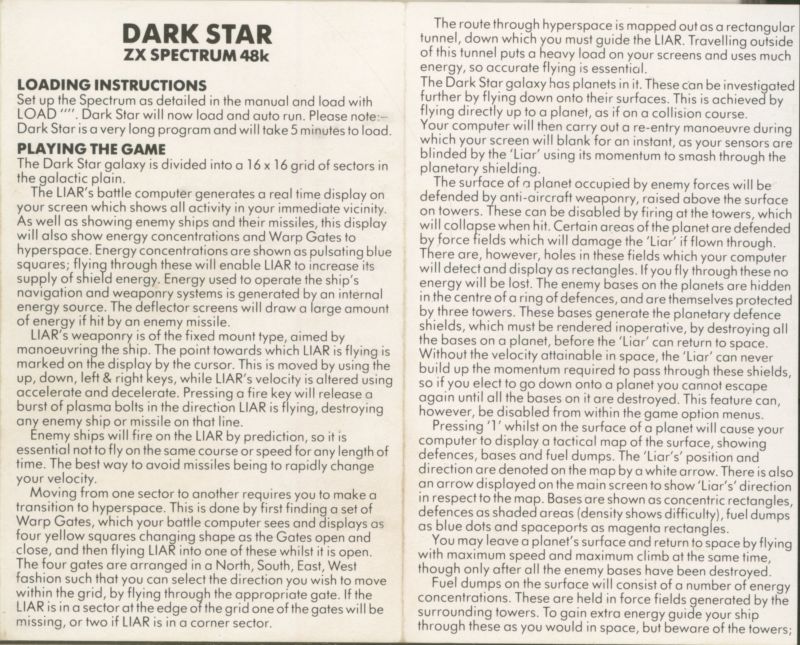 DARK STAR
ZX SPECTRUM 48k

LOADING INSTRUCTIONS
Set up the Spectrum as detailed in the manual and load with LOAD "". Dark Star will now load and auto run. Please note:– Dark Star is a very long program and will take 5 minutes to load.

PLAYING THE GAME
The Dark Star galaxy is divided into a 16 x 16 grid of sectors in the galactic plain.

The LIAR's battle computer generates a real time display on your screen which shows all activity in your immediate vicinity. As well as showing enemy ships and their missiles, this display will also show energy concentrations and Warp Gates to hyperspace. Energy concentrations are shown as pulsating blue squares; flying through these will enable LIAR to increase its supply of shield energy. Energy used to operate the ship's navigation and weaponry systems is generated by an internal energy source. The deflector screens will draw a large amount of energy if hit by an enemy missile.

LIAR's weaponry is of the fixed mount type, aimed by manoeuvring the ship. The point towards which LIAR is flying is marked on the display by the cursor. This is moved by using the up, down, left & right keys, while LIAR's velocity is altered using accelerate and decelerate. Pressing a fire key will release a burst of plasma bolts in the direction LIAR is flying, destroying any enemy ship or missile on that line.

Enemy ships will fire on the LIAR by prediction, so it is essential not to fly on the same course or speed for any length of time. The best way to avoid missiles being to rapidly change your velocity.

Moving from one sector to another requires you to make a transition to hyperspace. This is done by first finding a set of Warp Gates, which your battle computer sees and displays as four yellow squares changing shape as the Gates open and close, and then flying LIAR into one of these whilst it is open. The four gates are arranged in a North, South, East, West fashion such that you can select the direction you wish to move within the grid, by flying through the appropriate gate. If the LIAR is in a sector at the edge of the grid one of the gates will be missing, or two if LIAR is in a corner sector.

The route through hyperspace is mapped out as a rectangular tunnel, down which you must guide the LIAR. Travelling outside of this tunnel puts a heavy load on your screens and uses much energy, so accurate flying is essential.
The Dark Star galaxy has planets in it. These can be investigated further by flying down onto their surfaces. This is achieved by flying directly up to a planet, as if on a collision course.
Your computer will then carry out a re-entry manoeuvre during which your screen will blank for an instant, as your sensors are blinded by the 'Liar' using its momentum to smash through the planetary shielding.

The surface of a planet occupied by enemy forces will be defended by anti-aircraft weaponry, raised above the surface on towers. These can be disabled by firing at the towers, which will collapse when hit. Certain areas of the planet are defended by force fields which will damage the 'Liar' if flown through. There are, however, holes in these fields which your computer will detect and display as rectangles. If you fly through these no energy will be lost. The enemy bases on the planets are hidden in the centre of a ring of defences, and are themselves protected by three towers. These bases generate the planetary defence shields, which must be rendered inoperative, by destroying all the bases on a planet, before the 'Liar' can return to space. Without the velocity attainable in space, the 'Liar' can never build up the momentum required to pass through these shields, so if you elect to go down onto a planet you cannot escape again until all the bases on it are destroyed. This feature can, however, be disabled from within the game option menus.

Pressing '1' whilst on the surface of a planet will cause your computer to display a tactical map of the surface, showing defences, bases and fuel dumps. The 'Liar's' position and direction are denoted on the map by a white arrow. There is also an arrow displayed on the main screen to show 'Liar's' direction in respect to the map. Bases are shown as concentric rectangles, defences as shaded areas (density shows difficulty), fuel dumps as blue dots and spaceports as magenta rectangles.

You may leave a planet's surface and return to space by flying with maximum speed and maximum climb at the same time, though only after all the enemy bases have been destroyed.

Fuel dumps on the surface will consist of a number of energy concentrations. These are held in force fields generated by the surrounding towers. To gain extra energy guide your ship through these as you would in space, but beware of the towers;